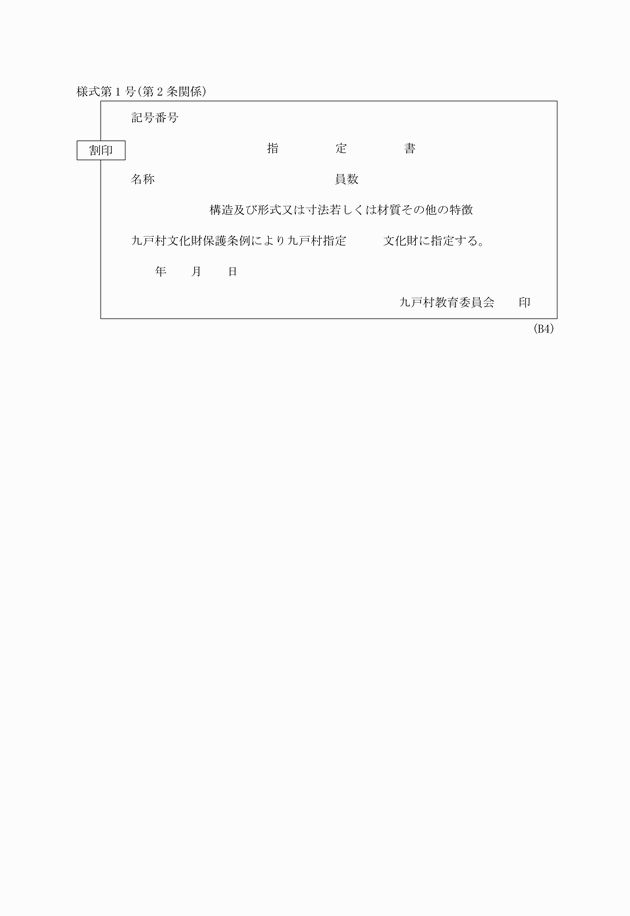 様式第１号(第２条関係)

記号番号

割印

指　　　定　　　書

名称　　　　　　　　　　員数

構造及び形式又は寸法若しくは材質その他の特徴

九戸村文化財保護条例により九戸村指定　　　文化財に指定する。

年　　月　　日

九戸村教育委員会　　印

(B4)